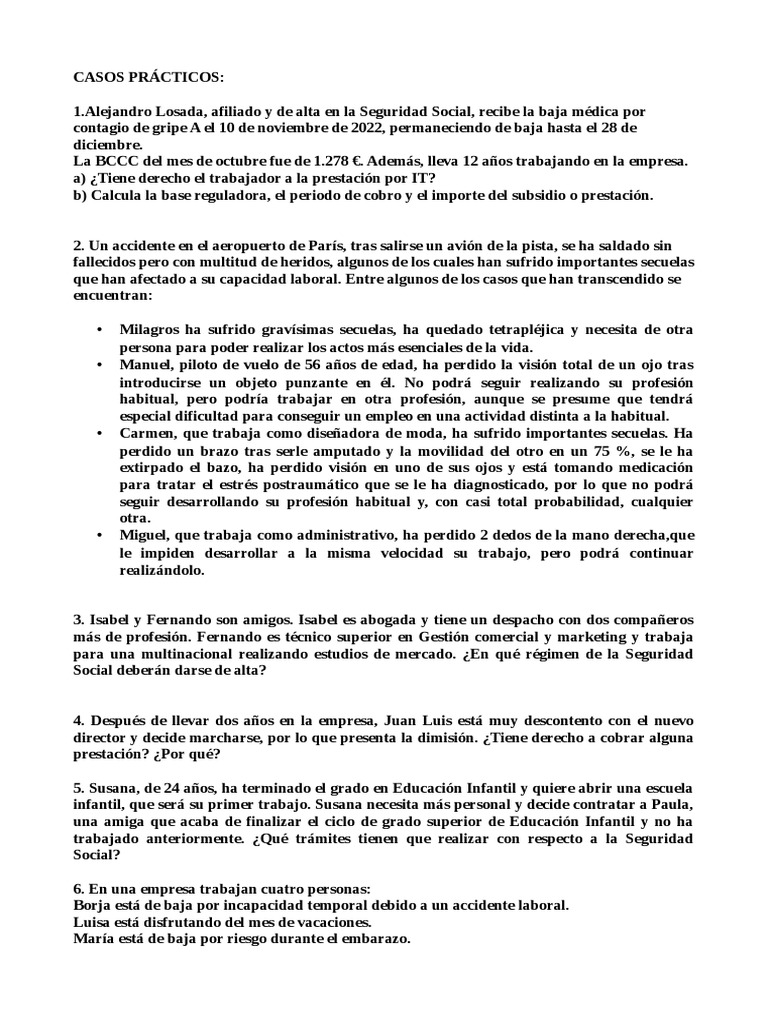 CASOS PRÁCTICOS:

1.Alejandro Losada, afiliado y de alta en la Seguridad Social, recibe la baja médica por contagio de gripe A el 10 de noviembre de 2022, permaneciendo de baja hasta el 28 de diciembre.
La BCCC del mes de octubre fue de 1.278 €. Además, lleva 12 años trabajando en la empresa.
a) ¿Tiene derecho el trabajador a la prestación por IT?
b) Calcula la base reguladora, el periodo de cobro y el importe del subsidio o prestación.

2. Un accidente en el aeropuerto de París, tras salirse un avión de la pista, se ha saldado sin fallecidos pero con multitud de heridos, algunos de los cuales han sufrido importantes secuelas que han afectado a su capacidad laboral. Entre algunos de los casos que han transcendido se encuentran:

• Milagros ha sufrido gravísimas secuelas, ha quedado tetrapléjica y necesita de otra persona para poder realizar los actos más esenciales de la vida.
• Manuel, piloto de vuelo de 56 años de edad, ha perdido la visión total de un ojo tras introducirse un objeto punzante en él. No podrá seguir realizando su profesión habitual, pero podría trabajar en otra profesión, aunque se presume que tendrá especial dificultad para conseguir un empleo en una actividad distinta a la habitual.
• Carmen, que trabaja como diseñadora de moda, ha sufrido importantes secuelas. Ha perdido un brazo tras serle amputado y la movilidad del otro en un 75 %, se le ha extirpado el bazo, ha perdido visión en uno de sus ojos y está tomando medicación para tratar el estrés postraumático que se le ha diagnosticado, por lo que no podrá seguir desarrollando su profesión habitual y, con casi total probabilidad, cualquier otra.
• Miguel, que trabaja como administrativo, ha perdido 2 dedos de la mano derecha,que le impiden desarrollar a la misma velocidad su trabajo, pero podrá continuar realizándolo.

3. Isabel y Fernando son amigos. Isabel es abogada y tiene un despacho con dos compañeros más de profesión. Fernando es técnico superior en Gestión comercial y marketing y trabaja para una multinacional realizando estudios de mercado. ¿En qué régimen de la Seguridad Social deberán darse de alta?

4. Después de llevar dos años en la empresa, Juan Luis está muy descontento con el nuevo director y decide marcharse, por lo que presenta la dimisión. ¿Tiene derecho a cobrar alguna prestación? ¿Por qué?

5. Susana, de 24 años, ha terminado el grado en Educación Infantil y quiere abrir una escuela infantil, que será su primer trabajo. Susana necesita más personal y decide contratar a Paula, una amiga que acaba de finalizar el ciclo de grado superior de Educación Infantil y no ha trabajado anteriormente. ¿Qué trámites tienen que realizar con respecto a la Seguridad Social?

6. En una empresa trabajan cuatro personas:
Borja está de baja por incapacidad temporal debido a un accidente laboral.
Luisa está disfrutando del mes de vacaciones.
María está de baja por riesgo durante el embarazo.